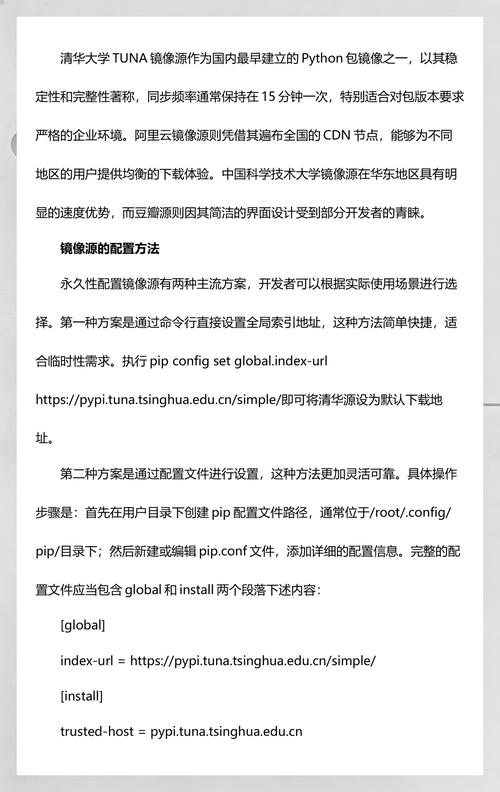 清华大学 TUNA 镜像源作为国内最早建立的 Python 包镜像之一，以其稳定性和完整性著称，同步频率通常保持在 15 分钟一次，特别适合对包版本要求严格的企业环境。阿里云镜像源则凭借其遍布全国的 CDN 节点，能够为不同地区的用户提供均衡的下载体验。中国科学技术大学镜像源在华东地区具有明显的速度优势，而豆瓣源则因其简洁的界面设计受到部分开发者的青睐。

镜像源的配置方法

永久性配置镜像源有两种主流方案，开发者可以根据实际使用场景进行选择。第一种方案是通过命令行直接设置全局索引地址，这种方法简单快捷，适合临时性需求。执行 pip config set global.index-url https://pypi.tuna.tsinghua.edu.cn/simple/即可将清华源设为默认下载地址。

第二种方案是通过配置文件进行设置，这种方法更加灵活可靠。具体操作步骤是：首先在用户目录下创建 pip 配置文件路径，通常位于/root/.config/pip/目录下；然后新建或编辑 pip.conf 文件，添加详细的配置信息。完整的配置文件应当包含 global 和 install 两个段落下述内容：

[global]

index-url = https://pypi.tuna.tsinghua.edu.cn/simple/

[install]

trusted-host = pypi.tuna.tsinghua.edu.cn